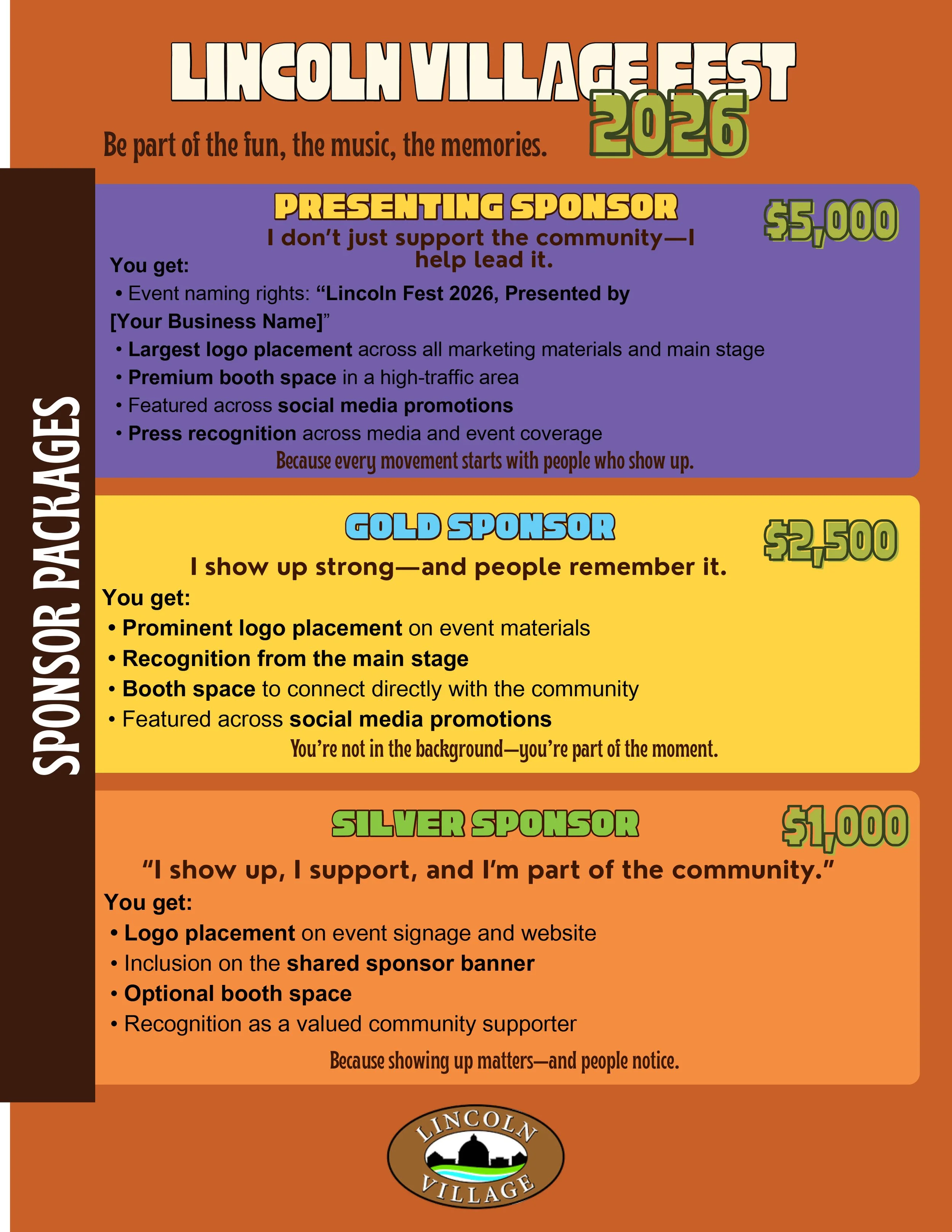 LINCOLN VILLAGE FEST 2026

Be part of the fun, the music, the memories.

SPONSOR PACKAGES

PRESENTING SPONSOR

$5,000

I don't just support the community—I help lead it.

You get:

• Event naming rights: "Lincoln Fest 2026, Presented by [Your Business Name]"

• Largest logo placement across all marketing materials and main stage

• Premium booth space in a high-traffic area

• Featured across social media promotions

• Press recognition across media and event coverage

Because every movement starts with people who show up.

GOLD SPONSOR

$2,500

I show up strong—and people remember it.

You get:

• Prominent logo placement on event materials

• Recognition from the main stage

• Booth space to connect directly with the community

• Featured across social media promotions

You're not in the background—you're part of the moment.

SILVER SPONSOR

$1,000

"I show up, I support, and I'm part of the community."

You get:

• Logo placement on event signage and website

• Inclusion on the shared sponsor banner

• Optional booth space

• Recognition as a valued community supporter

Because showing up matters—and people notice.

LINCOLN VILLAGE